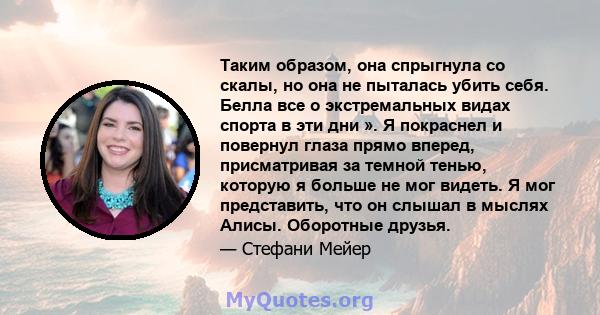 Таким образом, она спрыгнула со скалы, но она не пыталась убить себя. Белла все о экстремальных видах спорта в эти дни ». Я покраснел и повернул глаза прямо вперед, присматривая за темной тенью, которую я больше не мог видеть. Я мог представить, что он слышал в мыслях Алисы. Оборотные друзья.

— Стефани Мейер

MyQuotes.org